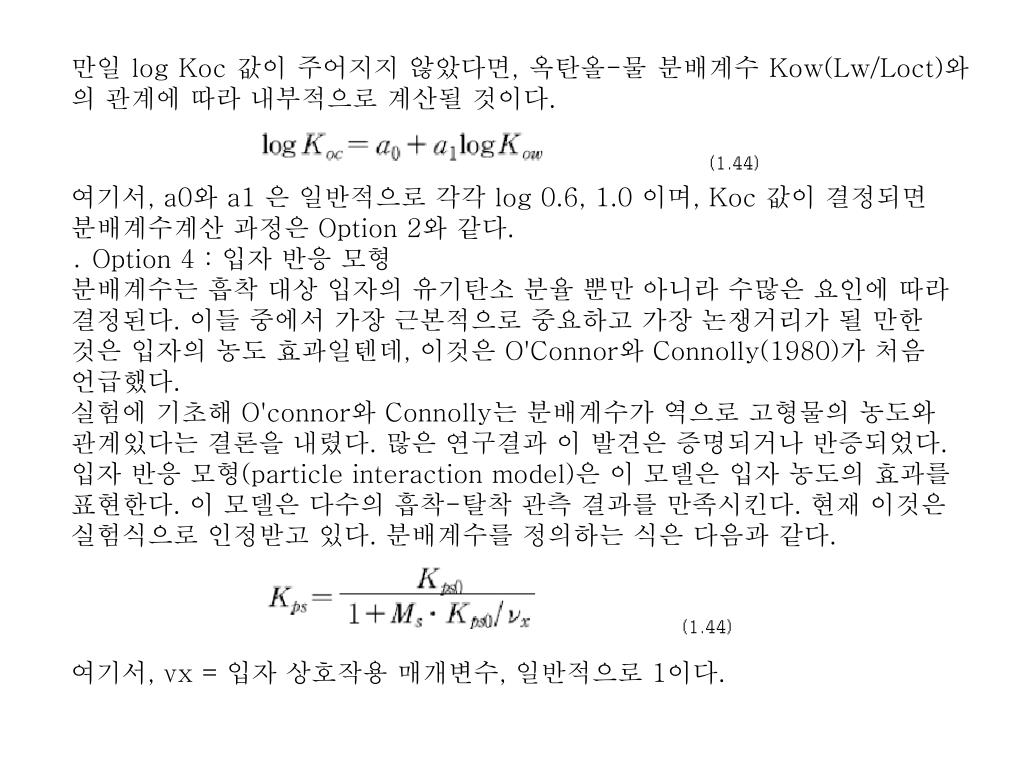 만일 log Koc 값이 주어지지 않았다면, 옥탄올-물 분배계수 Kow(Lw/Loct)와의 관계에 따라 내부적으로 계산될 것이다.

$\log K_{oc} = a_0 + a_1 \log K_{ow}$ (1.44)

여기서, a0와 a1 은 일반적으로 각각 log 0.6, 1.0 이며, Koc 값이 결정되면 분배계수계산 과정은 Option 2와 같다.
. Option 4 : 입자 반응 모형
분배계수는 흡착 대상 입자의 유기탄소 분율 뿐만 아니라 수많은 요인에 따라 결정된다. 이들 중에서 가장 근본적으로 중요하고 가장 논쟁거리가 될 만한 것은 입자의 농도 효과일텐데, 이것은 O'Connor와 Connolly(1980)가 처음 언급했다.
실험에 기초해 O'connor와 Connolly는 분배계수가 역으로 고형물의 농도와 관계있다는 결론을 내렸다. 많은 연구결과 이 발견은 증명되거나 반증되었다. 입자 반응 모형(particle interaction model)은 이 모델은 입자 농도의 효과를 표현한다. 이 모델은 다수의 흡착-탈착 관측 결과를 만족시킨다. 현재 이것은 실험식으로 인정받고 있다. 분배계수를 정의하는 식은 다음과 같다.

$K_{ps} = \frac{K_{ps0}}{1 + M_s \cdot K_{ps0}/\nu_x}$ (1.44)

여기서, vx = 입자 상호작용 매개변수, 일반적으로 1이다.